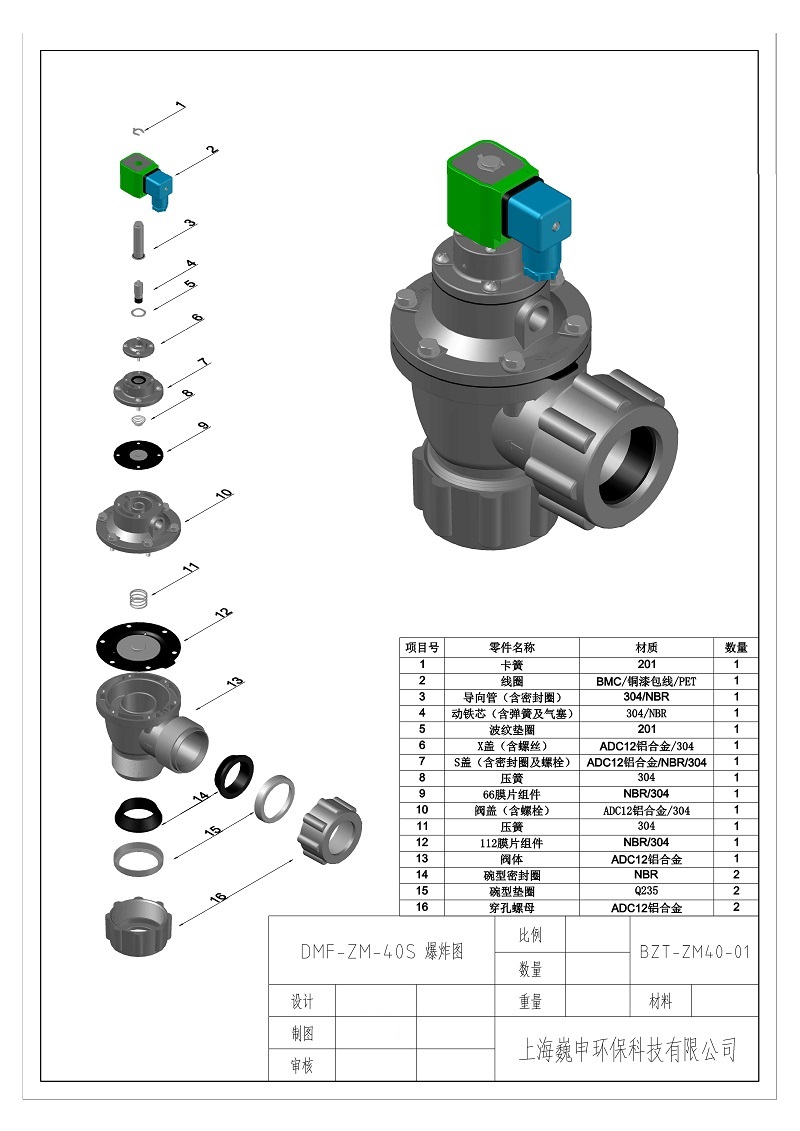 1
2
3
4
5
6
7
8
9
10
11
12
13
14
15
16

| 项目号 | 零件名称 | 材质 | 数量 |
|---|---|---|---|
| 1 | 卡簧 | 201 | 1 |
| 2 | 线圈 | BMC/铜漆包线/PET | 1 |
| 3 | 导向管（含密封圈） | 304/NBR | 1 |
| 4 | 动铁芯（含弹簧及气塞） | 304/NBR | 1 |
| 5 | 波纹垫圈 | 201 | 1 |
| 6 | X盖（含螺丝） | ADC12铝合金/304 | 1 |
| 7 | S盖（含密封圈及螺栓） | ADC12铝合金/NBR/304 | 1 |
| 8 | 压簧 | 304 | 1 |
| 9 | 66膜片组件 | NBR/304 | 1 |
| 10 | 阀盖（含螺栓） | ADC12铝合金/304 | 1 |
| 11 | 压簧 | 304 | 1 |
| 12 | 112膜片组件 | NBR/304 | 1 |
| 13 | 阀体 | ADC12铝合金 | 1 |
| 14 | 碗型密封圈 | NBR | 2 |
| 15 | 碗型垫圈 | Q235 | 2 |
| 16 | 穿孔螺母 | ADC12铝合金 | 2 |

DMF-ZM-40S 爆炸图
比例
数量
BZT-ZM40-01
设计
重量
材料
制图
审核
上海巍申环保科技有限公司